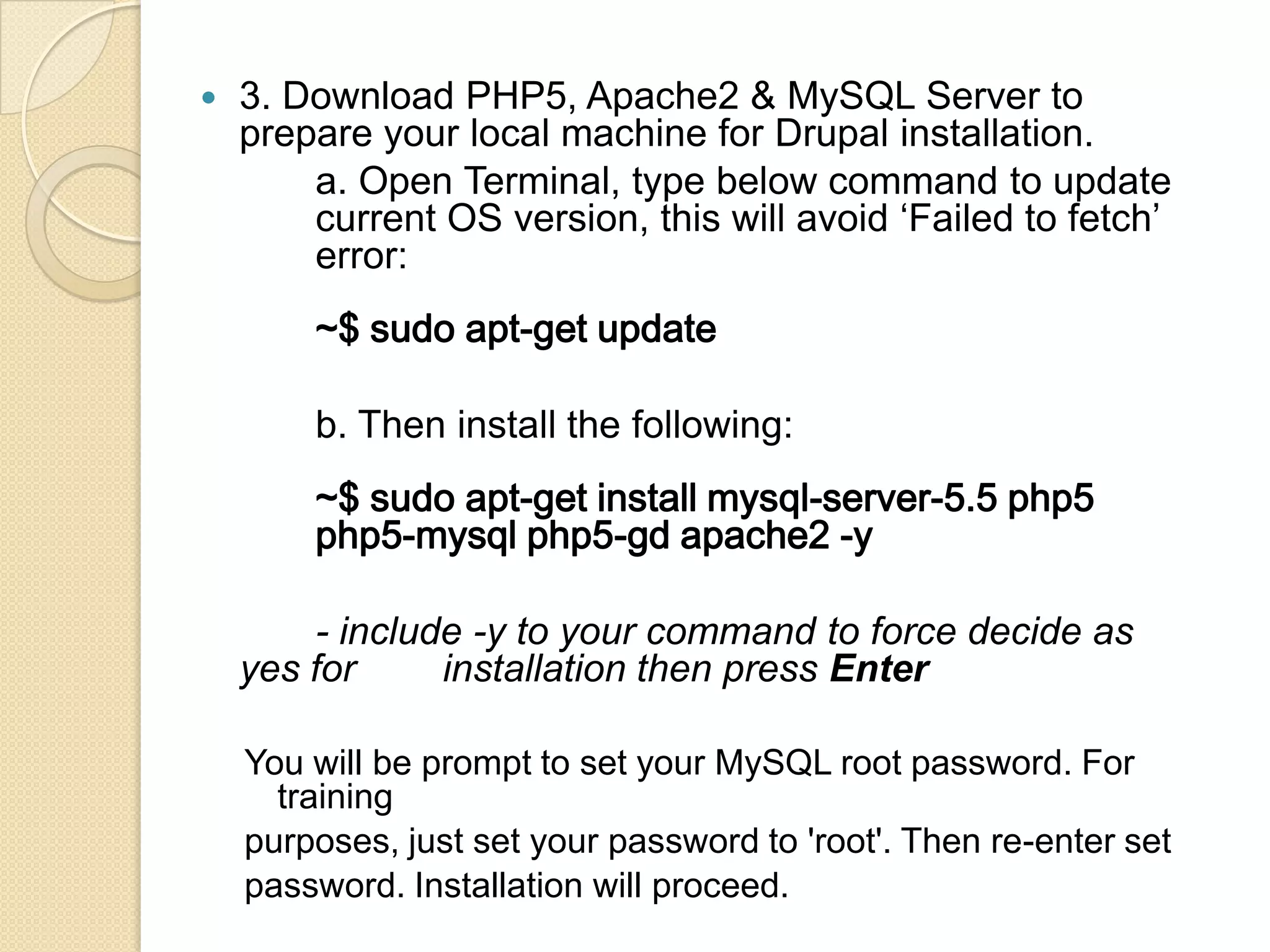 3. Download PHP5, Apache2 & MySQL Server to prepare your local machine for Drupal installation.

a. Open Terminal, type below command to update current OS version, this will avoid ‘Failed to fetch’ error:

~$ sudo apt-get update

b. Then install the following:

~$ sudo apt-get install mysql-server-5.5 php5 php5-mysql php5-gd apache2 -y

- include -y to your command to force decide as yes for installation then press Enter

You will be prompt to set your MySQL root password. For training

purposes, just set your password to 'root'. Then re-enter set password. Installation will proceed.